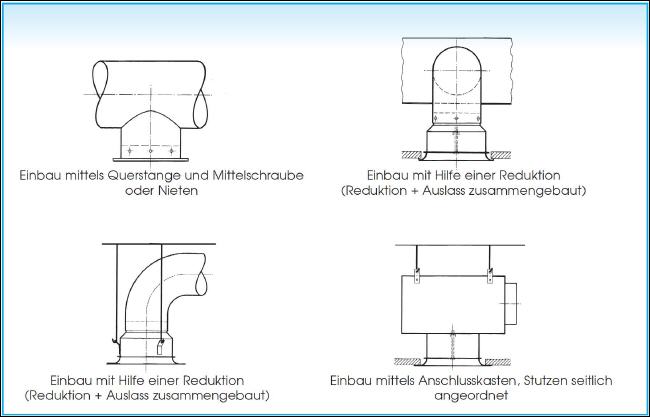 Einbau mittels Querstange und Mittelschraube oder Nieten

Einbau mit Hilfe einer Reduktion (Reduktion + Auslass zusammengebaut)

Einbau mit Hilfe einer Reduktion (Reduktion + Auslass zusammengebaut)

Einbau mittels Anschlusskasten, Stutzen seitlich angeordnet